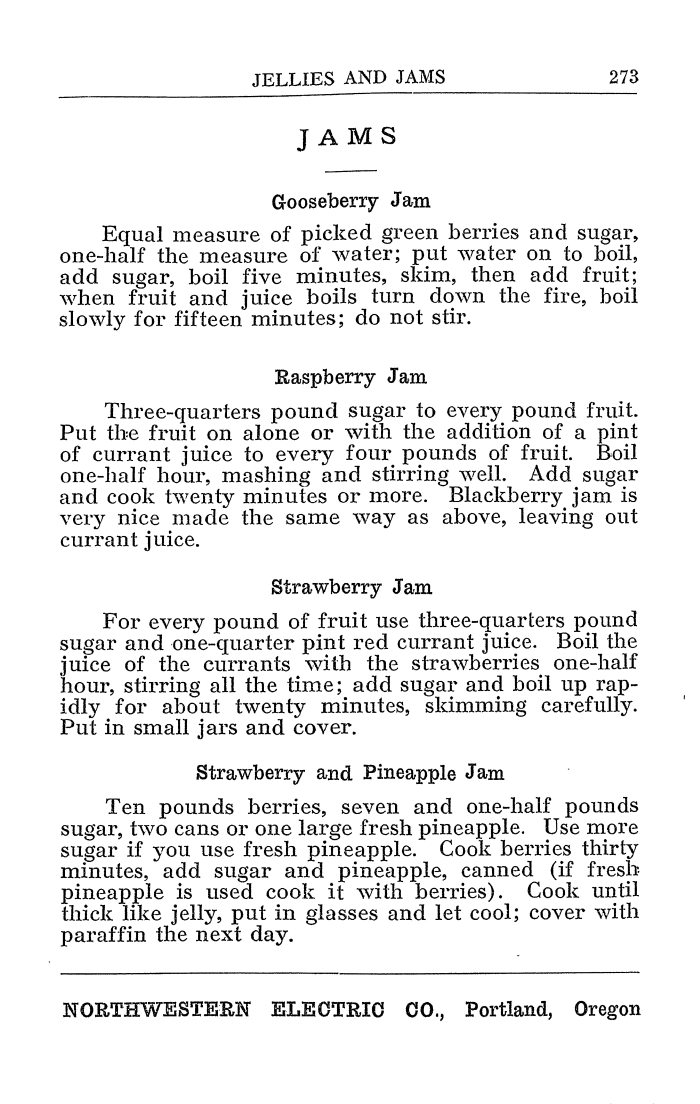 JELLIES AND JAMS 273

JAMS

Gooseberry Jam

Equal measure of picked green berries and sugar, one-half the measure of water; put water on to boil, add sugar, boil five minutes, skim, then add fruit; when fruit and juice boils turn down the fire, boil slowly for fifteen minutes; do not stir.

Raspberry Jam

Three-quarters pound sugar to every pound fruit. Put the fruit on alone or with the addition of a pint of currant juice to every four pounds of fruit. Boil one-half hour, mashing and stirring well. Add sugar and cook twenty minutes or more. Blackberry jam is very nice made the same way as above, leaving out currant juice.

Strawberry Jam

For every pound of fruit use three-quarters pound sugar and one-quarter pint red currant juice. Boil the juice of the currants with the strawberries one-half hour, stirring all the time; add sugar and boil up rapidly for about twenty minutes, skimming carefully. Put in small jars and cover.

Strawberry and Pineapple Jam

Ten pounds berries, seven and one-half pounds sugar, two cans or one large fresh pineapple. Use more sugar if you use fresh pineapple. Cook berries thirty minutes, add sugar and pineapple, canned (if fresh pineapple is used cook it with berries). Cook until thick like jelly, put in glasses and let cool; cover with paraffin the next day.

NORTHWESTERN ELECTRIC CO., Portland, Oregon